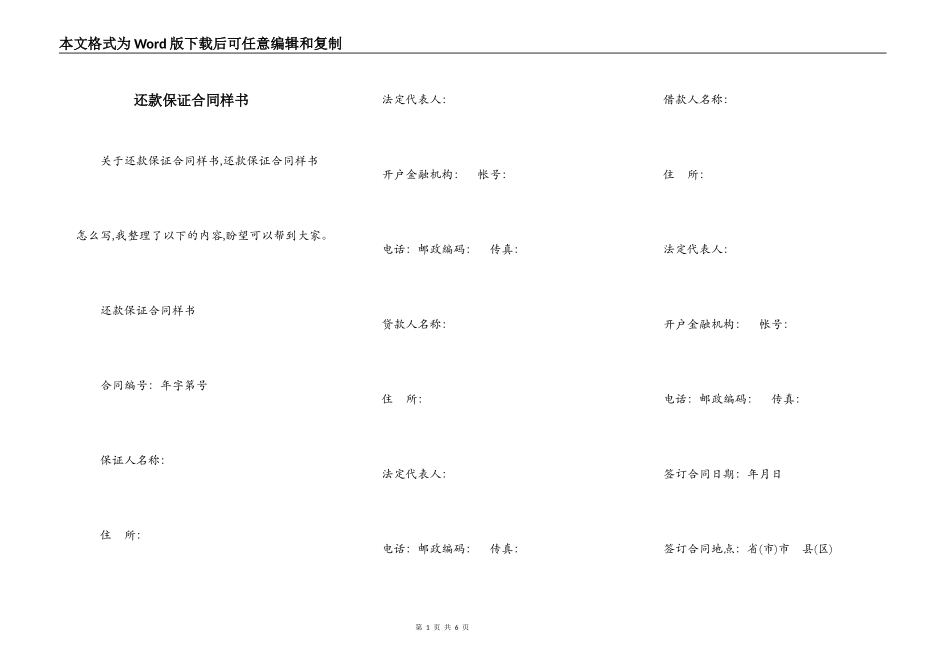 本文格式为Word版下载后可任意编辑和复制

还款保证合同样书

关于还款保证合同样书,还款保证合同样书怎么写,我整理了以下的内容,盼望可以帮到大家。

还款保证合同样书

合同编号：年字第号

保证人名称：

住　所：

法定代表人：

开户金融机构：　帐号：

电话：邮政编码：　传真：

贷款人名称：

住　所：

法定代表人：

电话：邮政编码：　传真：

借款人名称：

住　所：

法定代表人：

开户金融机构：　帐号：

电话：邮政编码：　传真：

签订合同日期：年月日

签订合同地点：省(市)市　县(区)

第 1 页 共 6 页